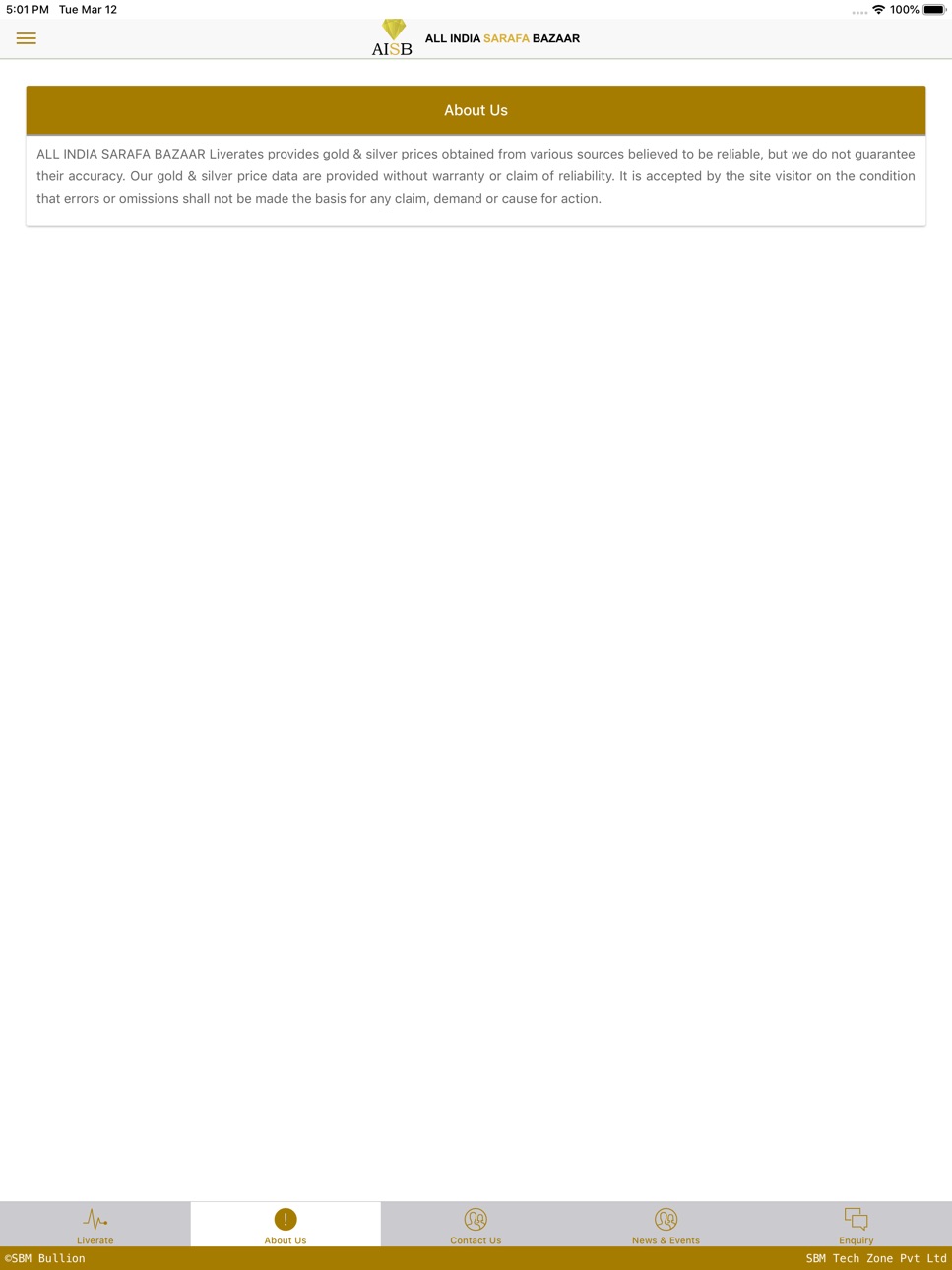 5:01 PM Tue Mar 12

100%

AISB ALL INDIA SARAFA BAZAAR

About Us

ALL INDIA SARAFA BAZAAR Liverates provides gold & silver prices obtained from various sources believed to be reliable, but we do not guarantee their accuracy. Our gold & silver price data are provided without warranty or claim of reliability. It is accepted by the site visitor on the condition that errors or omissions shall not be made the basis for any claim, demand or cause for action.

Liverate
About Us
Contact Us
News & Events
Enquiry

©SBM Bullion
SBM Tech Zone Pvt Ltd